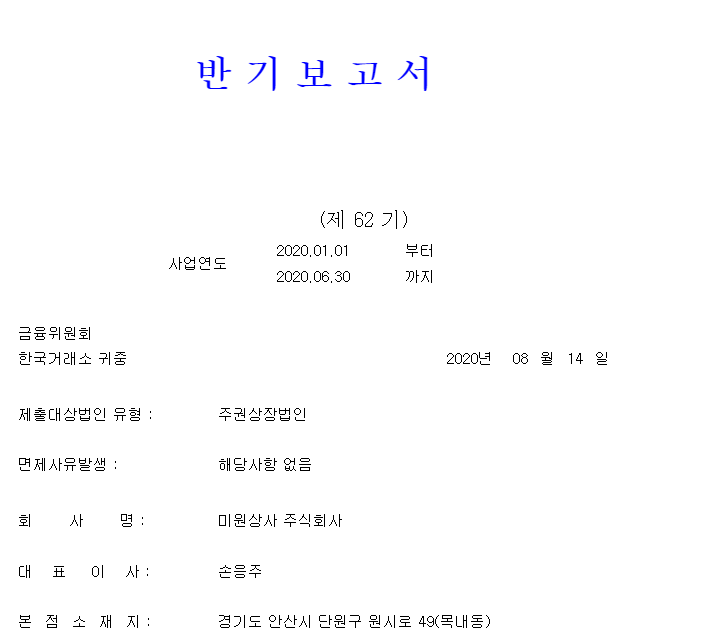 반 기 보 고 서

(제 62 기)

사업연도 2020.01.01 부터
2020.06.30 까지

금융위원회
한국거래소 귀중 2020년 08 월 14 일

제출대상법인 유형 : 주권상장법인

면제사유발생 : 해당사항 없음

회 사 명 : 미원상사 주식회사

대 표 이 사 : 손응주

본 점 소 재 지 : 경기도 안산시 단원구 원시로 49(목내동)